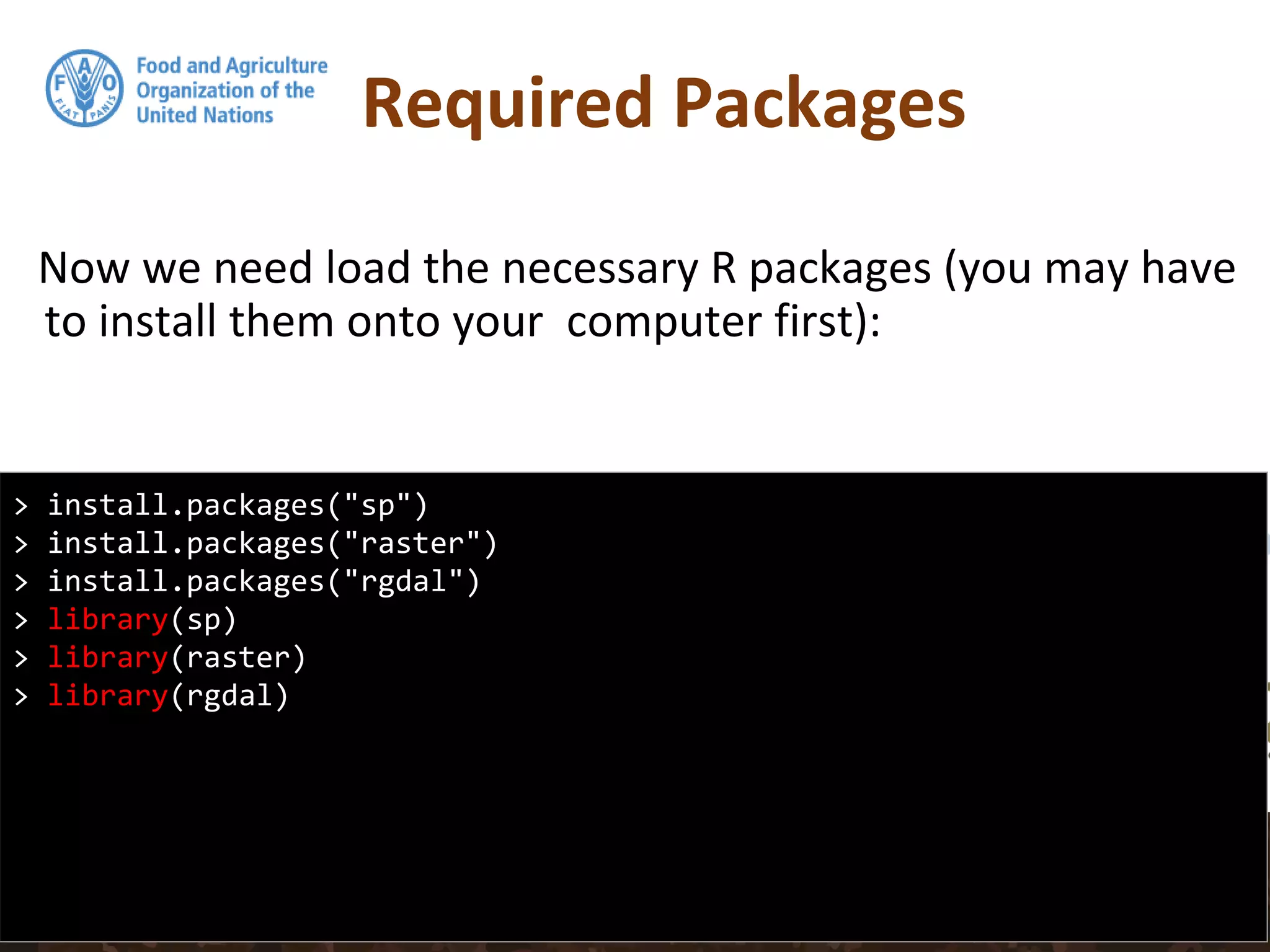 F A O
FIAT PANIS

Food and Agriculture Organization of the United Nations

Required Packages

Now we need load the necessary R packages (you may have to install them onto your computer first):

> install.packages("sp")
> install.packages("raster")
> install.packages("rgdal")
> library(sp)
> library(raster)
> library(rgdal)